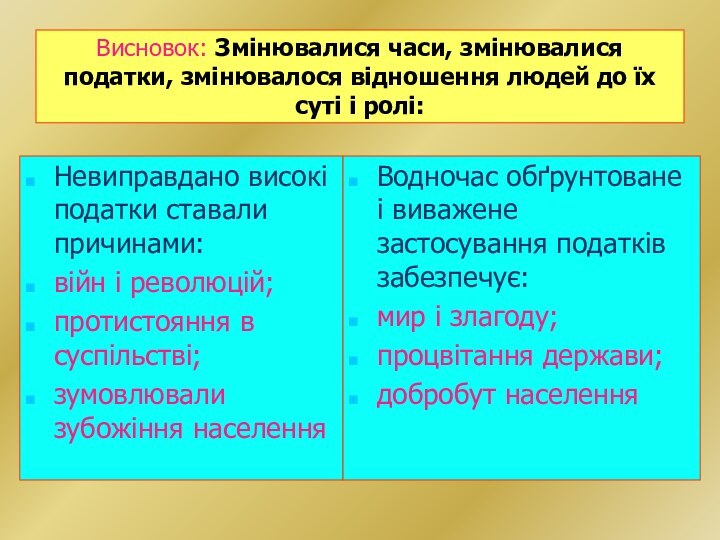 Висновок: Змінювалися часи, змінювалися податки, змінювалося відношення людей до їх суті і ролі:

Невиправдано високі податки ставали причинами:
війн і революцій;
протистояння в суспільстві;
зумовлювали зубожіння населення

Водночас обґрунтоване і виважене застосування податків забезпечує:
мир і злагоду;
процвітання держави;
добробут населення